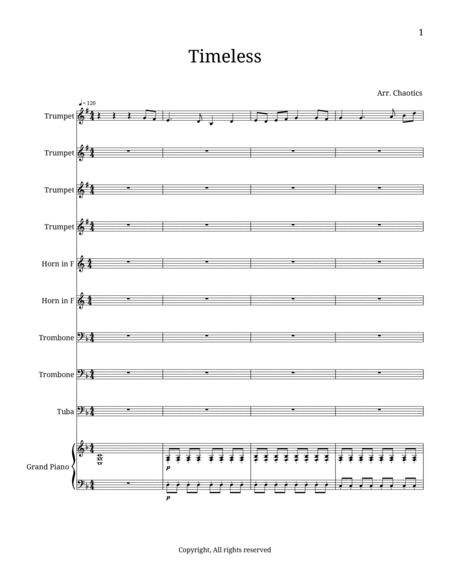 1

Timeless

Arr. Chaotics

♩= 120

Trumpet

Trumpet

Trumpet

Trumpet

Horn in F

Horn in F

Trombone

Trombone

Tuba

Grand Piano

p

p

Copyright, All rights reserved